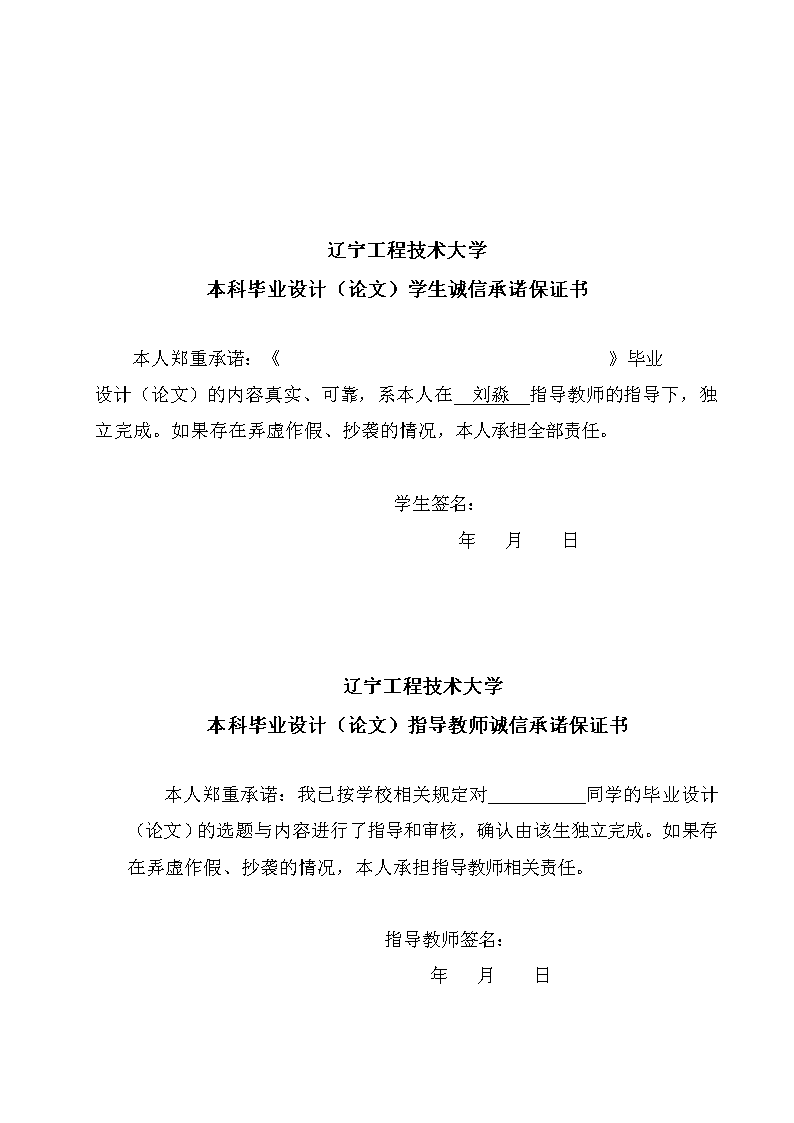 辽宁工程技术大学
本科毕业设计（论文）学生诚信承诺保证书

本人郑重承诺：《 》毕业设计（论文）的内容真实、可靠，系本人在 刘淼 指导教师的指导下，独立完成。如果存在弄虚作假、抄袭的情况，本人承担全部责任。

学生签名：
年 月 日

辽宁工程技术大学
本科毕业设计（论文）指导教师诚信承诺保证书

本人郑重承诺：我已按学校相关规定对__________同学的毕业设计（论文）的选题与内容进行了指导和审核，确认由该生独立完成。如果存在弄虚作假、抄袭的情况，本人承担指导教师相关责任。

指导教师签名：
年 月 日